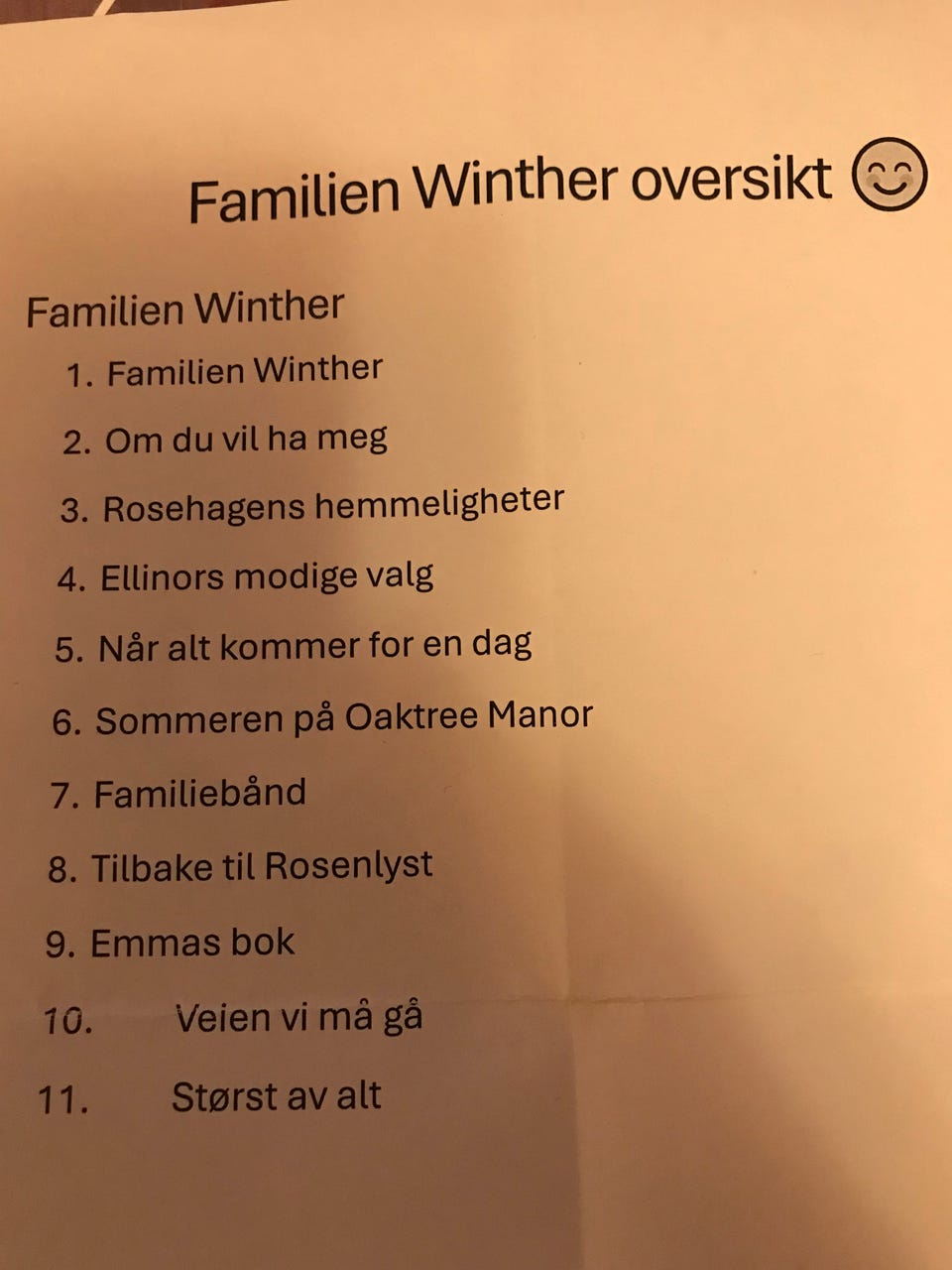 Familien Winther oversikt 😊

Familien Winther

1. Familien Winther
2. Om du vil ha meg
3. Rosehagens hemmeligheter
4. Ellinors modige valg
5. Når alt kommer for en dag
6. Sommeren på Oaktree Manor
7. Familiebånd
8. Tilbake til Rosenlyst
9. Emmas bok
10. Veien vi må gå
11. Størst av alt